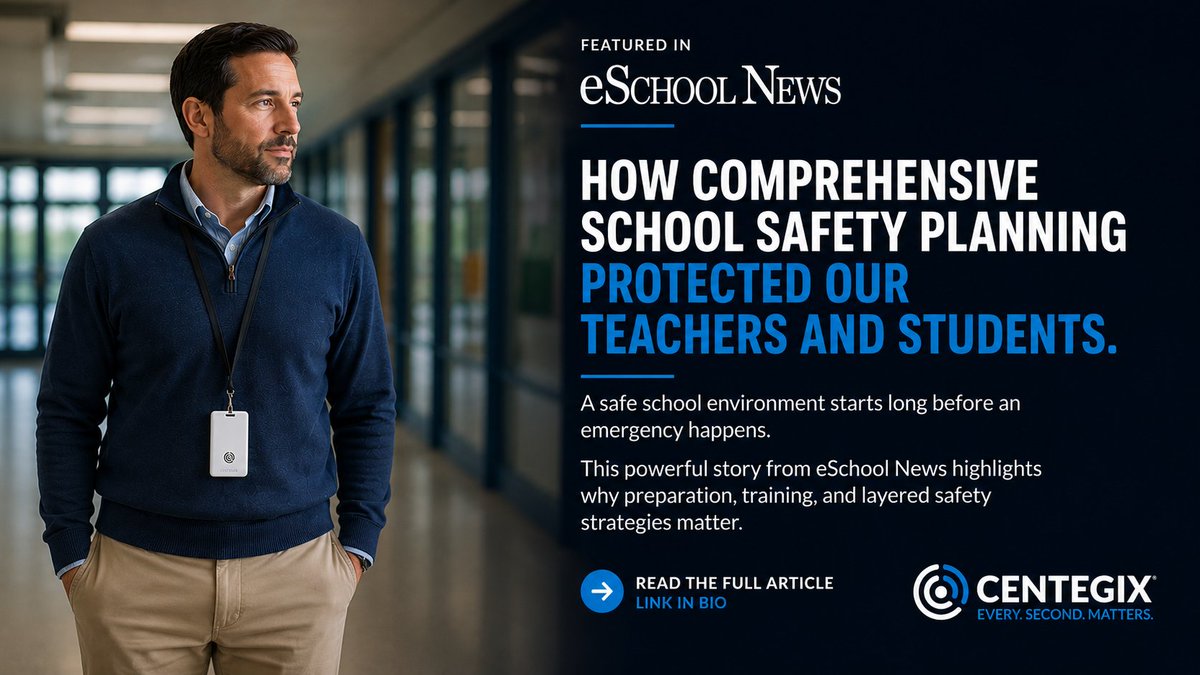 FEATURED IN

eSchool News

HOW COMPREHENSIVE SCHOOL SAFETY PLANNING PROTECTED OUR TEACHERS AND STUDENTS.

A safe school environment starts long before an emergency happens.

This powerful story from eSchool News highlights why preparation, training, and layered safety strategies matter.

READ THE FULL ARTICLE
LINK IN BIO

CENTEGIX®
EVERY. SECOND. MATTERS.